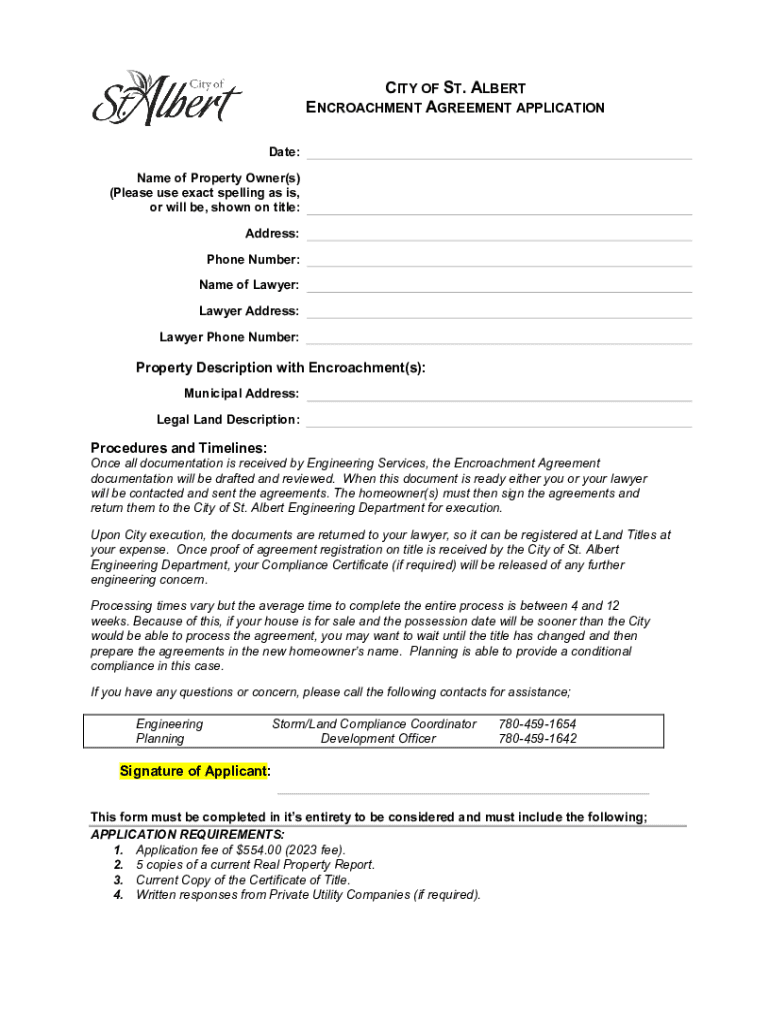 City of St. Albert

CITY OF ST. ALBERT
ENCROACHMENT AGREEMENT APPLICATION

Date:

Name of Property Owner(s) (Please use exact spelling as is, or will be, shown on title:

Address:

Phone Number:

Name of Lawyer:

Lawyer Address:

Lawyer Phone Number:

Property Description with Encroachment(s):

Municipal Address:

Legal Land Description:

Procedures and Timelines:
Once all documentation is received by Engineering Services, the Encroachment Agreement documentation will be drafted and reviewed. When this document is ready either you or your lawyer will be contacted and sent the agreements. The homeowner(s) must then sign the agreements and return them to the City of St. Albert Engineering Department for execution.

Upon City execution, the documents are returned to your lawyer, so it can be registered at Land Titles at your expense. Once proof of agreement registration on title is received by the City of St. Albert Engineering Department, your Compliance Certificate (if required) will be released of any further engineering concern.

Processing times vary but the average time to complete the entire process is between 4 and 12 weeks. Because of this, if your house is for sale and the possession date will be sooner than the City would be able to process the agreement, you may want to wait until the title has changed and then prepare the agreements in the new homeowner's name. Planning is able to provide a conditional compliance in this case.

If you have any questions or concern, please call the following contacts for assistance;

| Engineering | Storm/Land Compliance Coordinator | 780-459-1654 |
|---|---|---|
| Planning | Development Officer | 780-459-1642 |

Signature of Applicant:

This form must be completed in it's entirety to be considered and must include the following;
APPLICATION REQUIREMENTS:
1. Application fee of $554.00 (2023 fee).
2. 5 copies of a current Real Property Report.
3. Current Copy of the Certificate of Title.
4. Written responses from Private Utility Companies (if required).